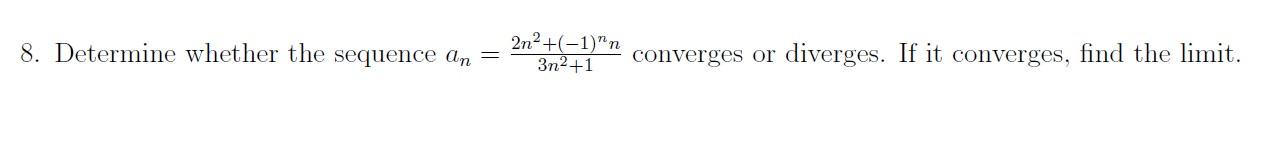 8. Determine whether the sequence $a_n = \frac{2n^2+(-1)^n n}{3n^2+1}$ converges or diverges. If it converges, find the limit.